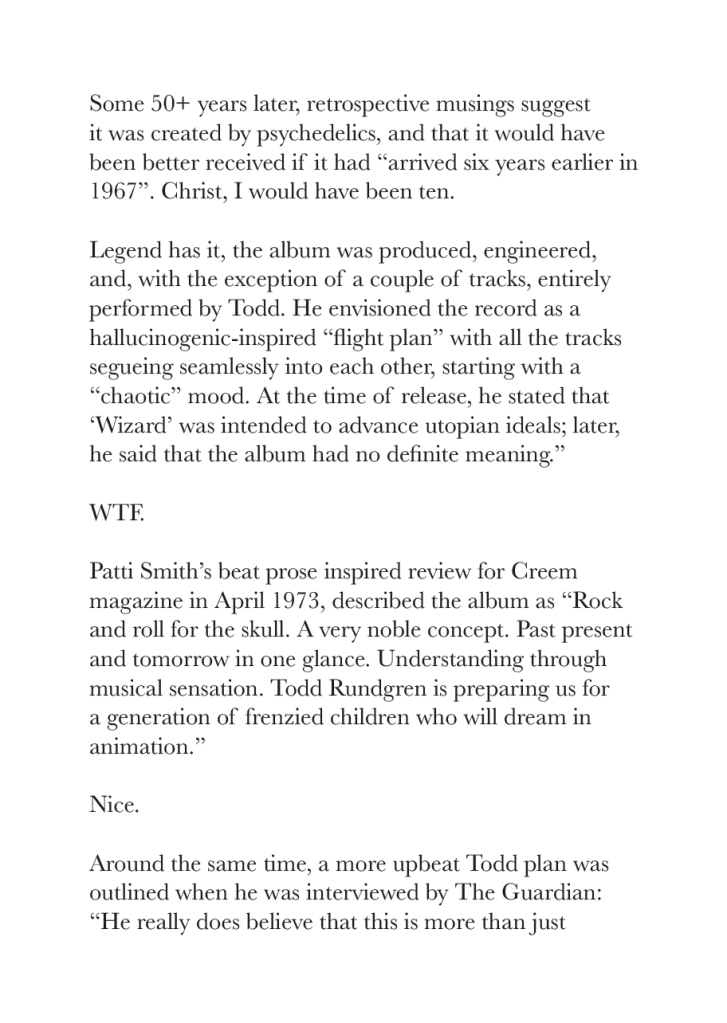 Some 50+ years later, retrospective musings suggest it was created by psychedelics, and that it would have been better received if it had “arrived six years earlier in 1967”. Christ, I would have been ten.

Legend has it, the album was produced, engineered, and, with the exception of a couple of tracks, entirely performed by Todd. He envisioned the record as a hallucinogenic-inspired “flight plan” with all the tracks segueing seamlessly into each other, starting with a “chaotic” mood. At the time of release, he stated that ‘Wizard’ was intended to advance utopian ideals; later, he said that the album had no definite meaning.”

WTF.

Patti Smith’s beat prose inspired review for Creem magazine in April 1973, described the album as “Rock and roll for the skull. A very noble concept. Past present and tomorrow in one glance. Understanding through musical sensation. Todd Rundgren is preparing us for a generation of frenzied children who will dream in animation.”

Nice.

Around the same time, a more upbeat Todd plan was outlined when he was interviewed by The Guardian: “He really does believe that this is more than just